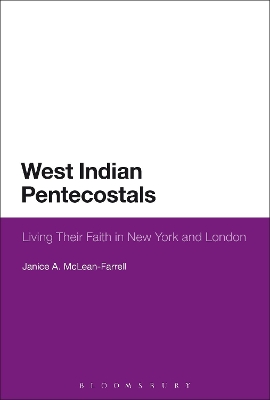 West Indian Pentecostals

Living Their Faith in New York and London

Janice A. McLean-Farrell

BLOOMSBURY